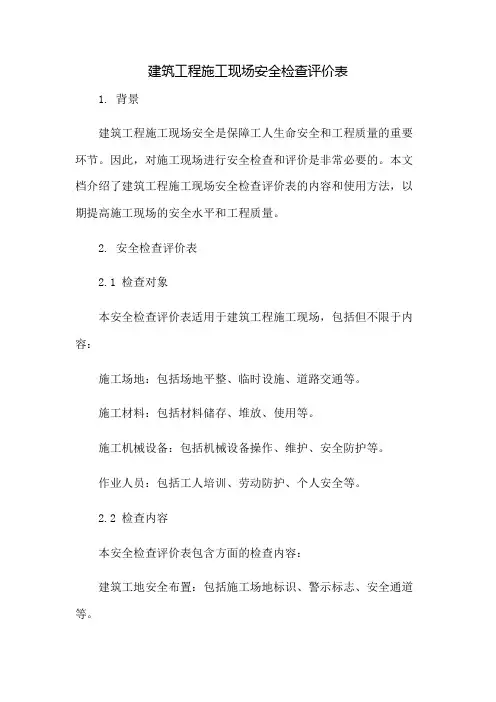 建筑工程施工现场安全检查评价表

1. 背景

建筑工程施工现场安全是保障工人生命安全和工程质量的重要环节。因此，对施工现场进行安全检查和评价是非常必要的。本文档介绍了建筑工程施工现场安全检查评价表的内容和使用方法，以期提高施工现场的安全水平和工程质量。

2. 安全检查评价表

2.1 检查对象

本安全检查评价表适用于建筑工程施工现场，包括但不限于内容：

施工场地：包括场地平整、临时设施、道路交通等。

施工材料：包括材料储存、堆放、使用等。

施工机械设备：包括机械设备操作、维护、安全防护等。

作业人员：包括工人培训、劳动防护、个人安全等。

2.2 检查内容

本安全检查评价表包含方面的检查内容：

建筑工地安全布置：包括施工场地标识、警示标志、安全通道等。